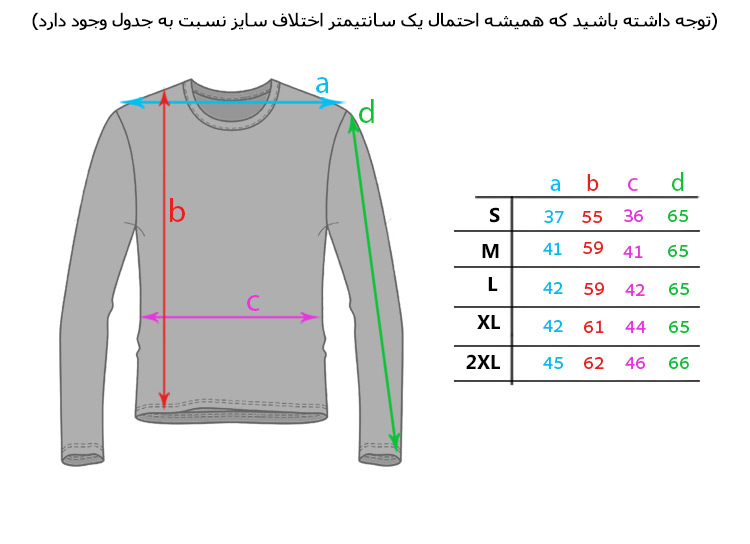 (توجه داشته باشید که همیشه احتمال یک سانتیمتر اختلاف سایز نسبت به جدول وجود دارد)

a
d
b
c

|  | a | b | c | d |
|---|---|---|---|---|
| S | 37 | 55 | 36 | 65 |
| M | 41 | 59 | 41 | 65 |
| L | 42 | 59 | 42 | 65 |
| XL | 42 | 61 | 44 | 65 |
| 2XL | 45 | 62 | 46 | 66 |